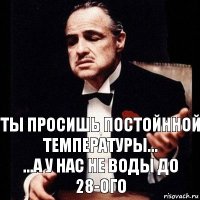 ТЫ ПРОСИШЬ ПОСТОЙННОЙ ТЕМПЕРАТУРЫ...
...А У НАС НЕ ВОДЫ ДО 28-ОГО

risovach.ru